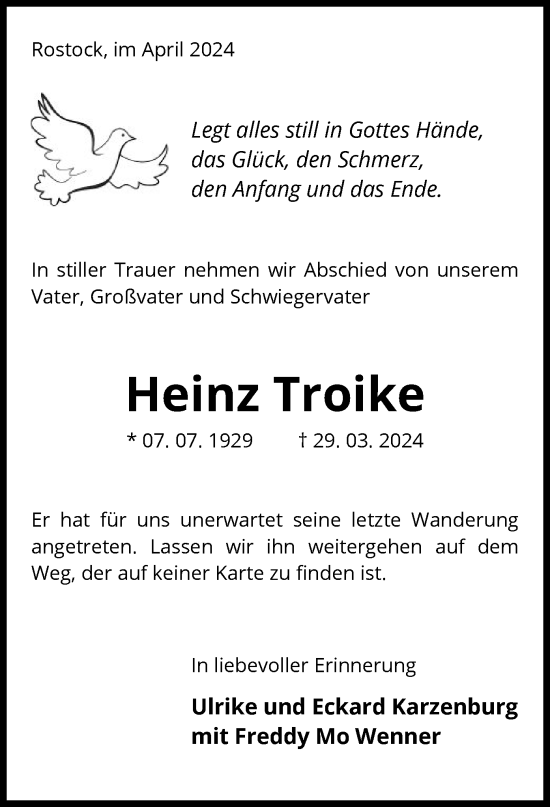 Rostock, im April 2024

Legt alles still in Gottes Hände,
das Glück, den Schmerz,
den Anfang und das Ende.

In stiller Trauer nehmen wir Abschied von unserem Vater, Großvater und Schwiegervater

Heinz Troike

* 07. 07. 1929 † 29. 03. 2024

Er hat für uns unerwartet seine letzte Wanderung angetreten. Lassen wir ihn weitergehen auf dem Weg, der auf keiner Karte zu finden ist.

In liebevoller Erinnerung

Ulrike und Eckard Karzenburg
mit Freddy Mo Wenner